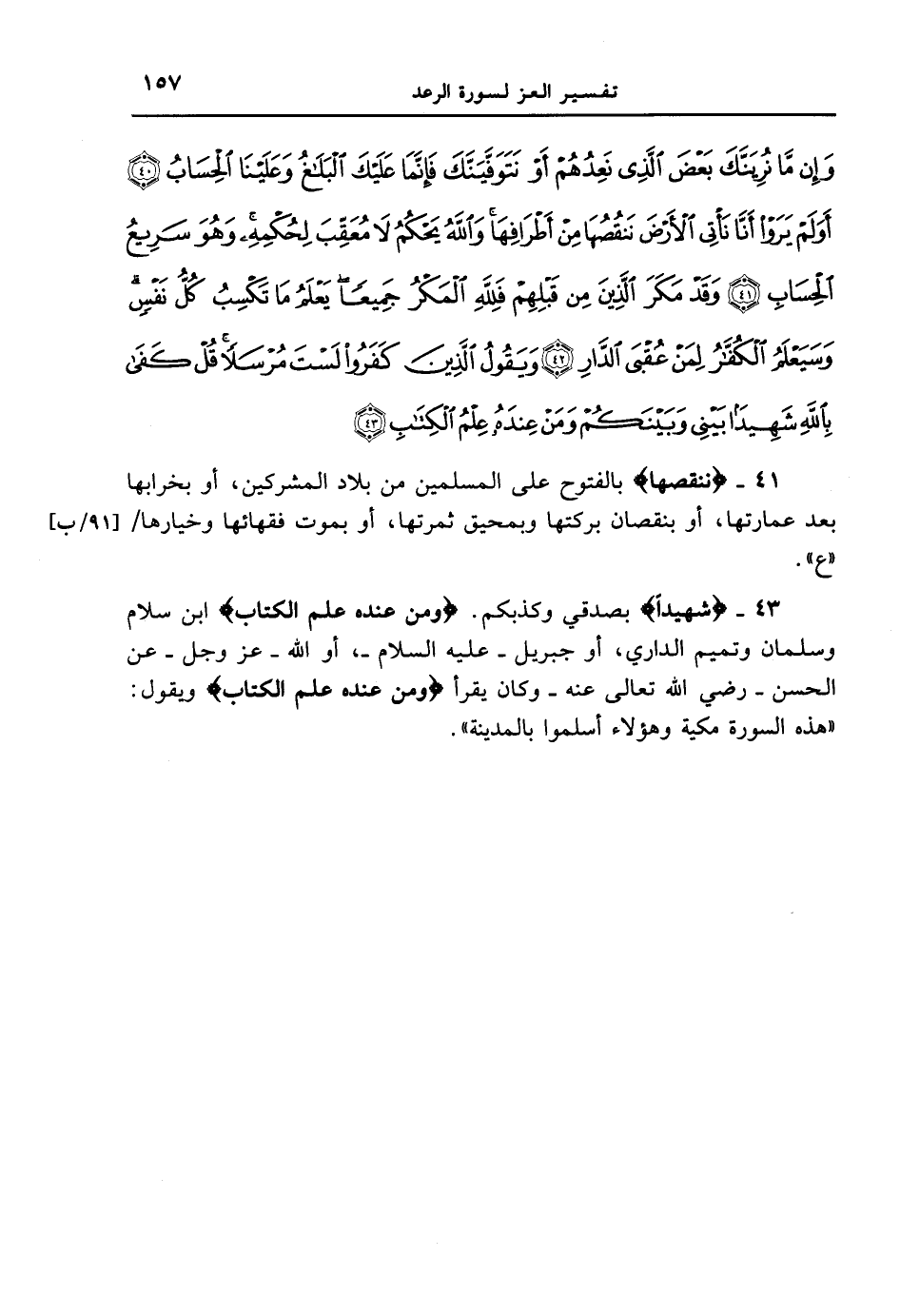 ١٥٧ تفسير العز لسورة الرعد

وَإِن مَّا نُرِيَنَّكَ بَعْضَ ٱلَّذِى نَعِدُهُمْ أَوْ نَتَوَفَّيَنَّكَ فَإِنَّمَا عَلَيْكَ ٱلْبَلَٰغُ وَعَلَيْنَا ٱلْحِسَابُ ﴿٤٠﴾ أَوَلَمْ يَرَوْا۟ أَنَّا نَأْتِى ٱلْأَرْضَ نَنقُصُهَا مِنْ أَطْرَافِهَا ۚ وَٱللَّهُ يَحْكُمُ لَا مُعَقِّبَ لِحُكْمِهِۦ ۚ وَهُوَ سَرِيعُ ٱلْحِسَابِ ﴿٤١﴾ وَقَدْ مَكَرَ ٱلَّذِينَ مِن قَبْلِهِمْ فَلِلَّهِ ٱلْمَكْرُ جَمِيعًا ۖ يَعْلَمُ مَا تَكْسِبُ كُلُّ نَفْسٍ ۗ وَسَيَعْلَمُ ٱلْكُفَّٰرُ لِمَنْ عُقْبَى ٱلدَّارِ ﴿٤٢﴾ وَيَقُولُ ٱلَّذِينَ كَفَرُوا۟ لَسْتَ مُرْسَلًا ۚ قُلْ كَفَىٰ بِٱللَّهِ شَهِيدًۢا بَيْنِى وَبَيْنَكُمْ وَمَنْ عِندَهُۥ عِلْمُ ٱلْكِتَٰبِ ﴿٤٣﴾

٤١ ـ ﴿ننقصها﴾ بالفتوح على المسلمين من بلاد المشركين، أو بخرابها بعد عمارتها، أو بنقصان بركتها وبمحيق ثمرتها، أو بموت فقهائها وخيارها/ [٩١/ب] «ع».

٤٣ ـ ﴿شهيداً﴾ بصدقي وكذبكم. ﴿ومن عنده علم الكتاب﴾ ابن سلام وسلمان وتميم الداري، أو جبريل ـ عليه السلام ـ، أو الله ـ عز وجل ـ عن الحسن ـ رضي الله تعالى عنه ـ وكان يقرأ ﴿ومن عنده علم الكتاب﴾ ويقول: «هذه السورة مكية وهؤلاء أسلموا بالمدينة».